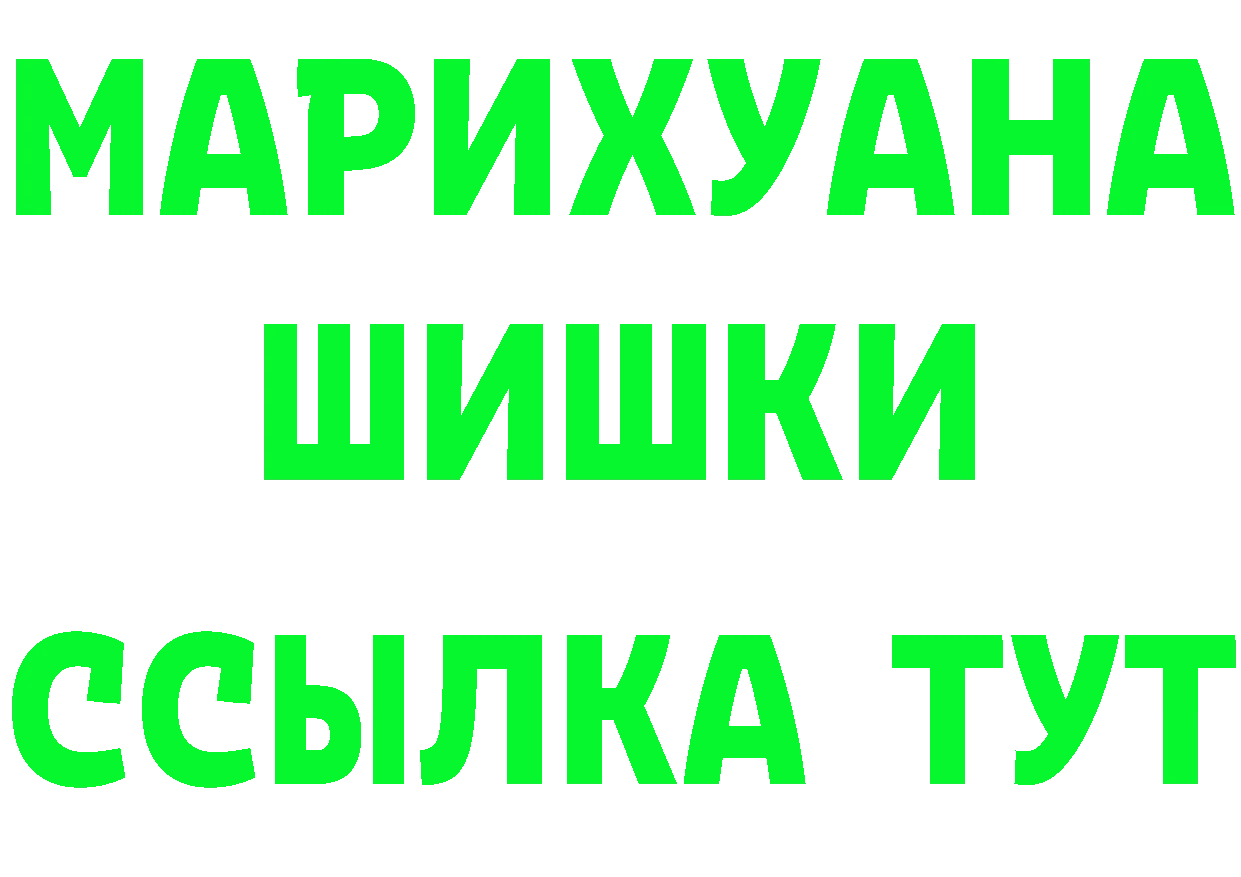 МАРИХУАНА
ШИШКИ
ССЫЛКА ТУТ